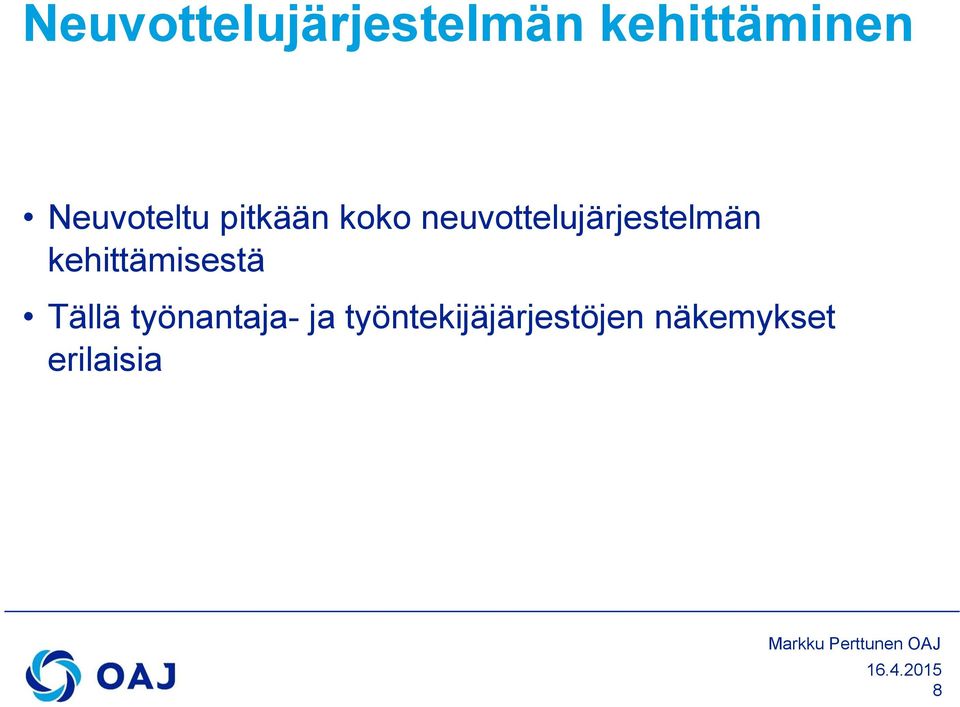 Neuvottelujärjestelmän kehittäminen

• Neuvoteltu pitkään koko neuvottelujärjestelmän kehittämisestä

• Tällä työnantaja- ja työntekijäjärjestöjen näkemykset erilaisia

OAJ

Markku Perttunen OAJ
16.4.2015
8